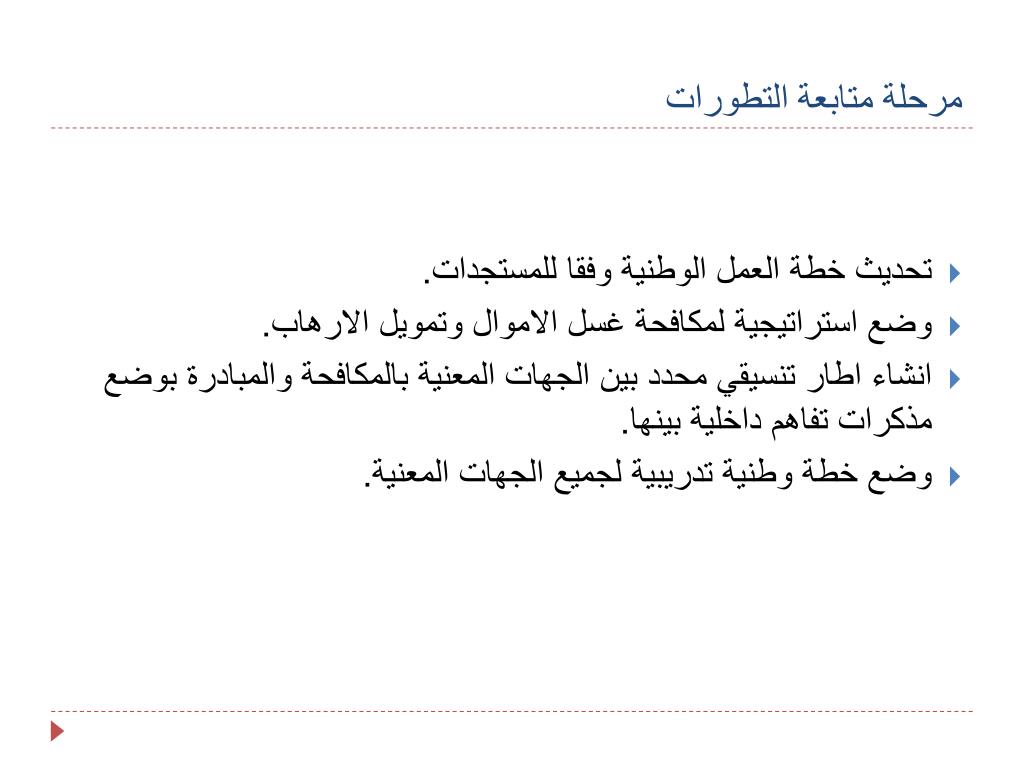 مرحلة متابعة التطورات

تحديث خطة العمل الوطنية وفقا للمستجدات.

وضع استراتيجية لمكافحة غسل الاموال وتمويل الارهاب.

انشاء اطار تنسيقي محدد بين الجهات المعنية بالمكافحة والمبادرة بوضع مذكرات تفاهم داخلية بينها.

وضع خطة وطنية تدريبية لجميع الجهات المعنية.